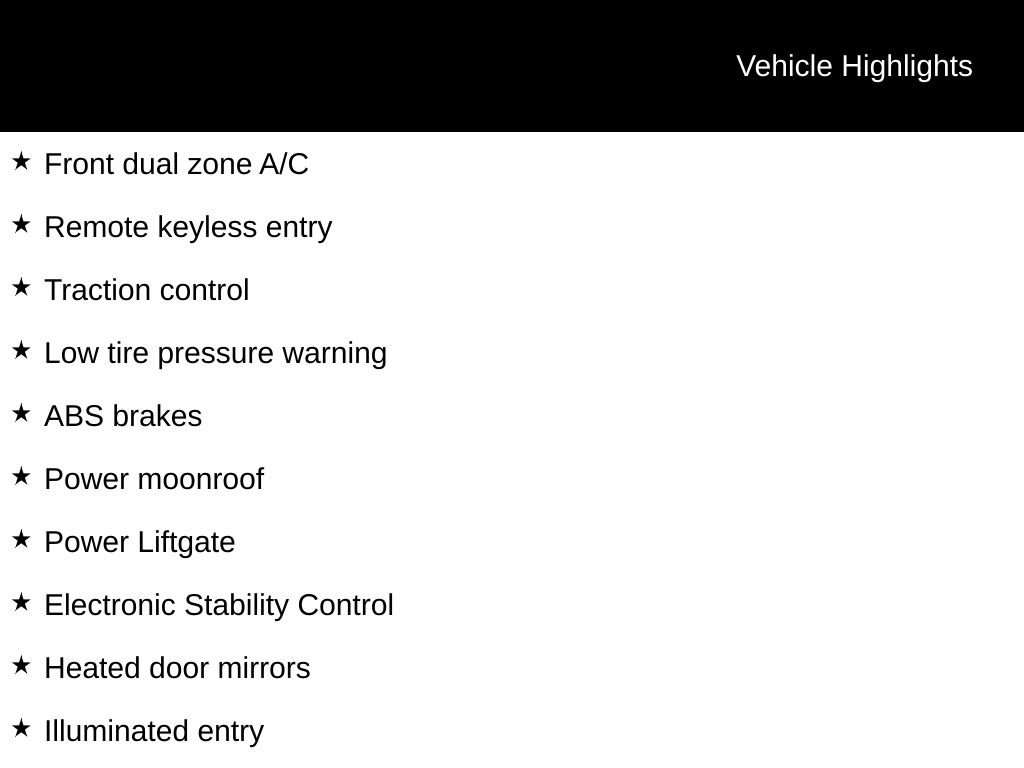 Vehicle Highlights

★ Front dual zone A/C

★ Remote keyless entry

★ Traction control

★ Low tire pressure warning

★ ABS brakes

★ Power moonroof

★ Power Liftgate

★ Electronic Stability Control

★ Heated door mirrors

★ Illuminated entry